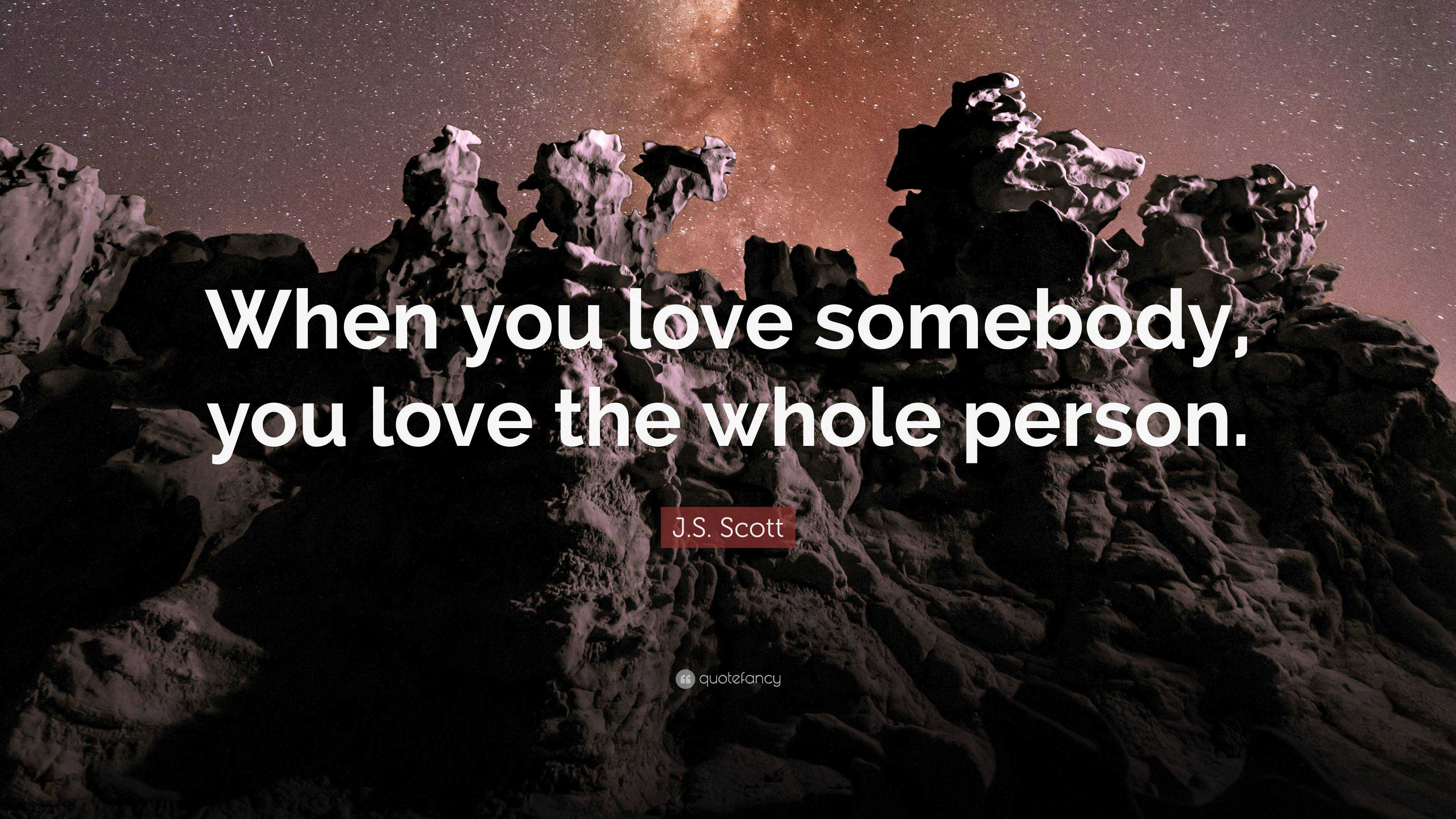 When you love somebody, you love the whole person.

J.S. Scott

quotefancy